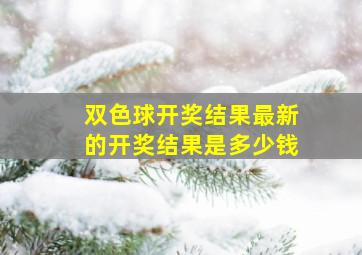 双色球开奖结果最新的开奖结果是多少钱